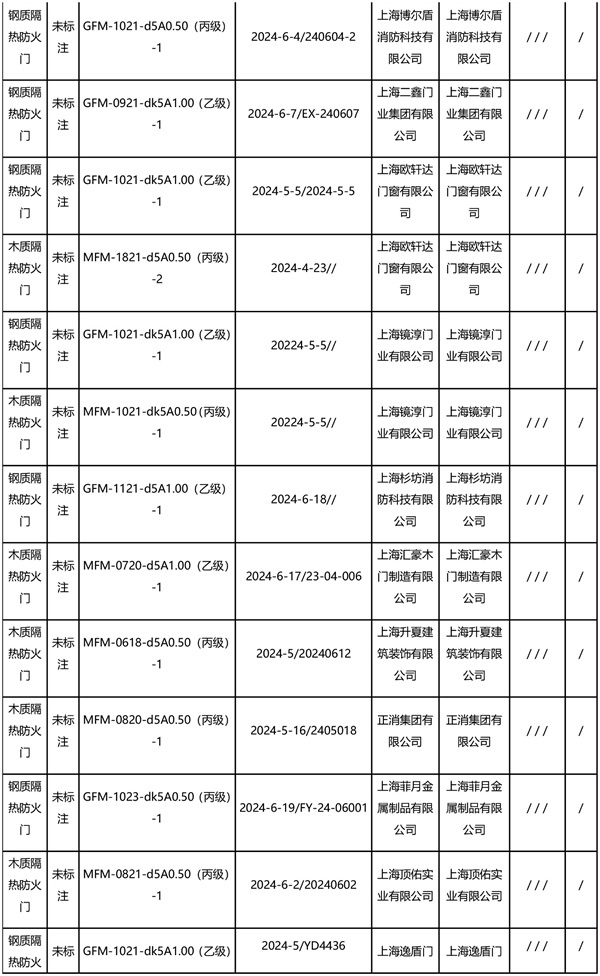 | 钢质隔热防火门 | 未标注 | GFM-1021-d5A0.50（丙级）-1 | 2024-6-4/240604-2 | 上海博尔盾消防科技有限公司 | 上海博尔盾消防科技有限公司 | / / / | / |
|---|---|---|---|---|---|---|---|
| 钢质隔热防火门 | 未标注 | GFM-0921-dk5A1.00（乙级）-1 | 2024-6-7/EX-240607 | 上海二鑫门业集团有限公司 | 上海二鑫门业集团有限公司 | / / / | / |
| 钢质隔热防火门 | 未标注 | GFM-1021-dk5A1.00（乙级）-1 | 2024-5-5/2024-5-5 | 上海欧轩达门窗有限公司 | 上海欧轩达门窗有限公司 | / / / | / |
| 木质隔热防火门 | 未标注 | MFM-1821-d5A0.50（丙级）-2 | 2024-4-23// | 上海欧轩达门窗有限公司 | 上海欧轩达门窗有限公司 | / / / | / |
| 钢质隔热防火门 | 未标注 | GFM-1021-dk5A1.00（乙级）-1 | 20224-5-5// | 上海镜淳门业有限公司 | 上海镜淳门业有限公司 | / / / | / |
| 木质隔热防火门 | 未标注 | MFM-1021-dk5A0.50（丙级）-1 | 20224-5-5// | 上海镜淳门业有限公司 | 上海镜淳门业有限公司 | / / / | / |
| 钢质隔热防火门 | 未标注 | GFM-1121-d5A1.00（乙级）-1 | 2024-6-18// | 上海杉坊消防科技有限公司 | 上海杉坊消防科技有限公司 | / / / | / |
| 木质隔热防火门 | 未标注 | MFM-0720-d5A1.00（乙级）-1 | 2024-6-17/23-04-006 | 上海汇豪木门制造有限公司 | 上海汇豪木门制造有限公司 | / / / | / |
| 木质隔热防火门 | 未标注 | MFM-0618-d5A0.50（丙级）-1 | 2024-5/20240612 | 上海升夏建筑装饰有限公司 | 上海升夏建筑装饰有限公司 | / / / | / |
| 木质隔热防火门 | 未标注 | MFM-0820-d5A0.50（丙级）-1 | 2024-5-16/2405018 | 正消集团有限公司 | 正消集团有限公司 | / / / | / |
| 钢质隔热防火门 | 未标注 | GFM-1023-dk5A0.50（丙级）-1 | 2024-6-19/FY-24-06001 | 上海菲月金属制品有限公司 | 上海菲月金属制品有限公司 | / / / | / |
| 木质隔热防火门 | 未标注 | MFM-0821-d5A0.50（丙级）-1 | 2024-6-2/20240602 | 上海顶佑实业有限公司 | 上海顶佑实业有限公司 | / / / | / |
| 钢质隔热防火 | 未标 | GFM-1021-dk5A1.00（乙级） | 2024-5/YD4436 | 上海逸盾门 | 上海逸盾门 | / / / | / |